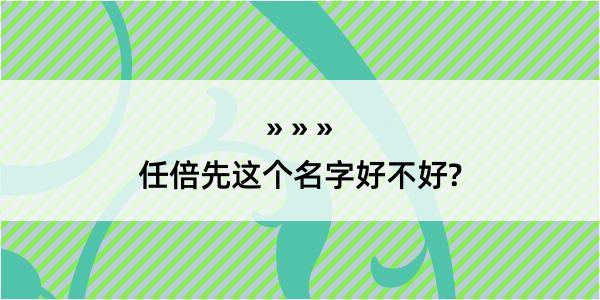 » » »

任倍先这个名字好不好?